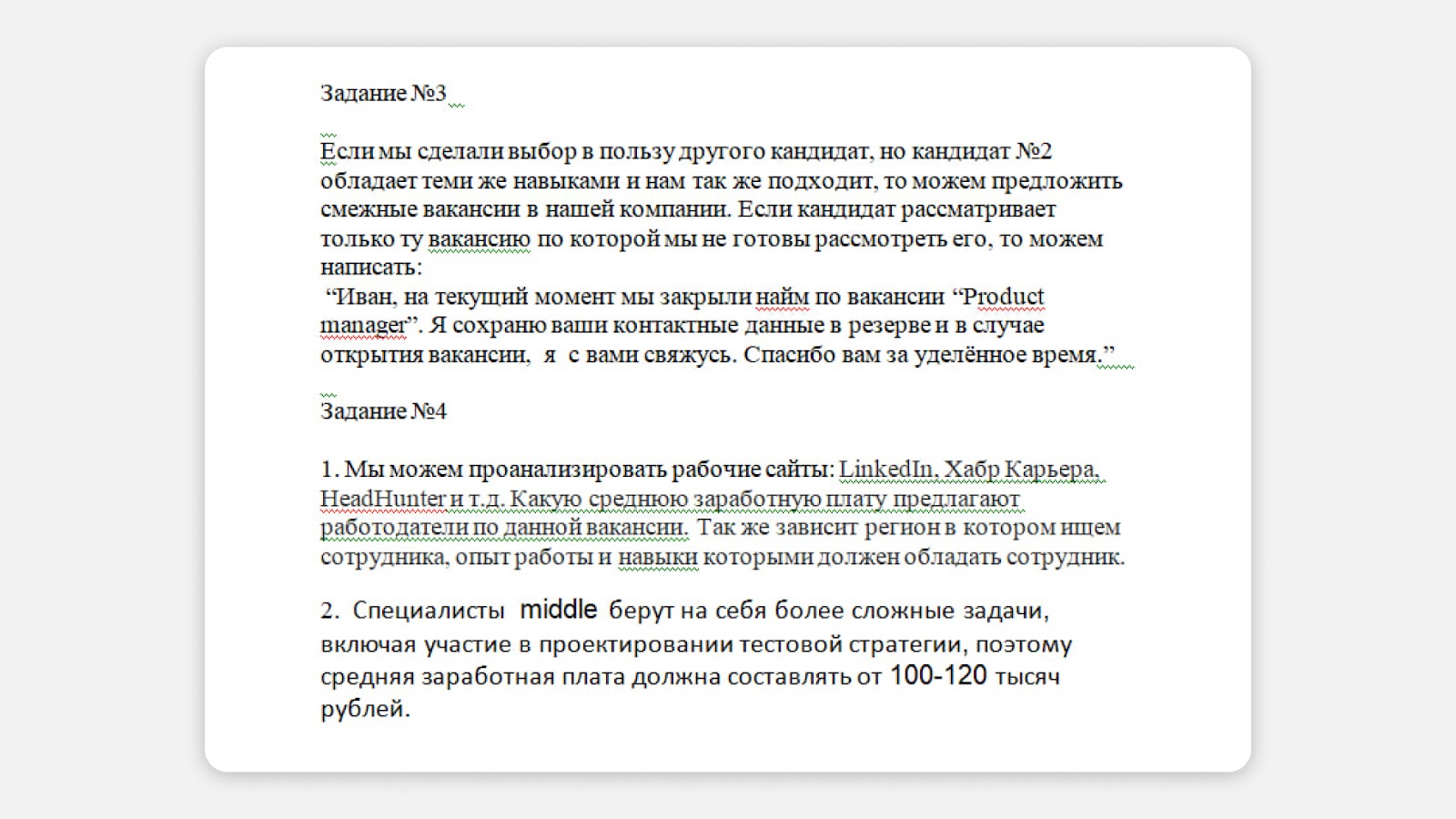 Задание №3

Если мы сделали выбор в пользу другого кандидат, но кандидат №2 обладает теми же навыками и нам так же подходит, то можем предложить смежные вакансии в нашей компании. Если кандидат рассматривает только ту вакансию по которой мы не готовы рассмотреть его, то можем написать:
“Иван, на текущий момент мы закрыли найм по вакансии “Product manager”. Я сохраню ваши контактные данные в резерве и в случае открытия вакансии, я с вами свяжусь. Спасибо вам за уделённое время.”

Задание №4

1. Мы можем проанализировать рабочие сайты: LinkedIn, Хабр Карьера, HeadHunter и т.д. Какую среднюю заработную плату предлагают работодатели по данной вакансии. Так же зависит регион в котором ищем сотрудника, опыт работы и навыки которыми должен обладать сотрудник.

2. Специалисты middle берут на себя более сложные задачи, включая участие в проектировании тестовой стратегии, поэтому средняя заработная плата должна составлять от 100-120 тысяч рублей.